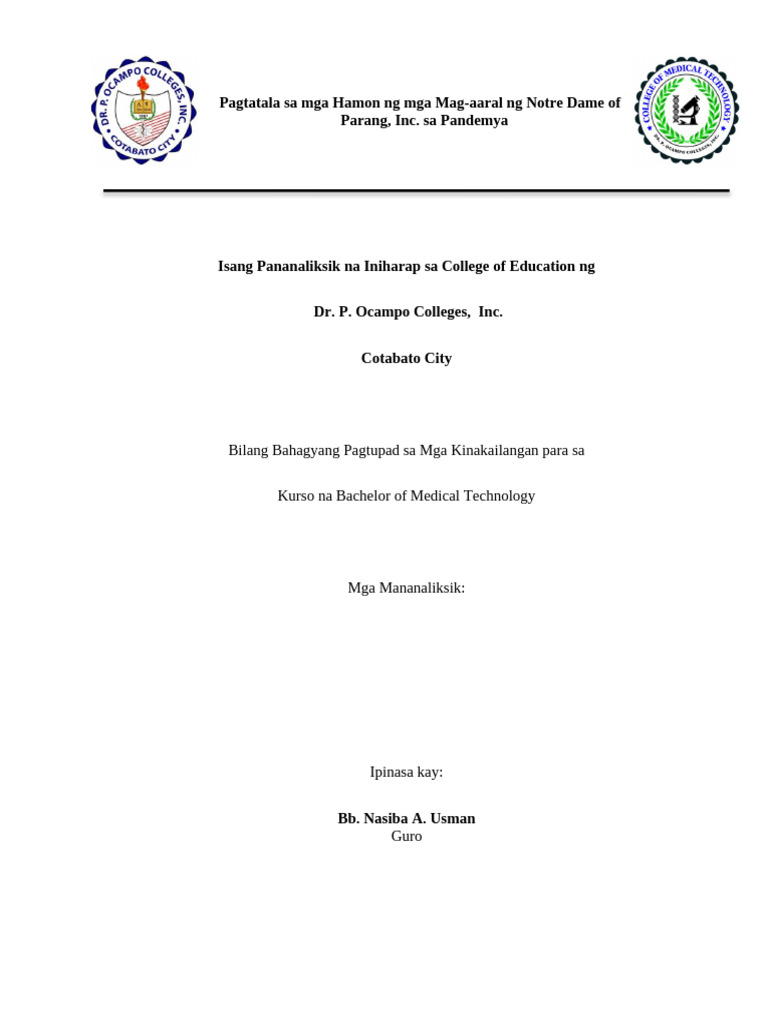 DR. P. OCAMPO COLLEGES, INC.
COTABATO CITY

Pagtatala sa mga Hamon ng mga Mag-aaral ng Notre Dame of Parang, Inc. sa Pandemya

COLLEGE OF MEDICAL TECHNOLOGY
DR. P. OCAMPO COLLEGES, INC.

Isang Pananaliksik na Iniharap sa College of Education ng

Dr. P. Ocampo Colleges, Inc.

Cotabato City

Bilang Bahagyang Pagtupad sa Mga Kinakailangan para sa

Kurso na Bachelor of Medical Technology

Mga Mananaliksik:

Ipinasa kay:

Bb. Nasiba A. Usman
Guro